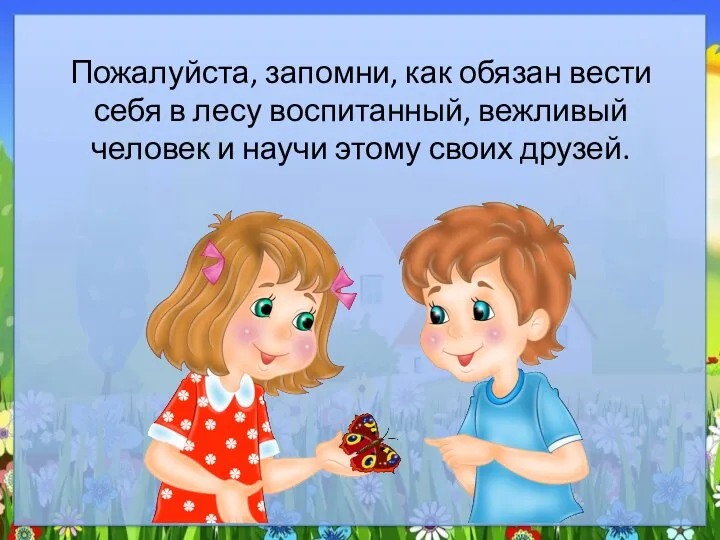 Пожалуйста, запомни, как обязан вести себя в лесу воспитанный, вежливый человек и научи этому своих друзей.